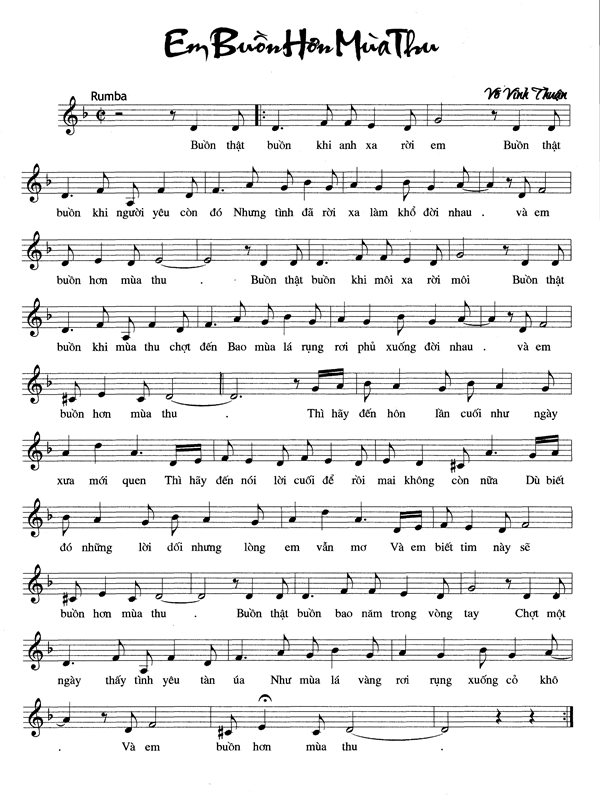 Em Buồn Hơn Mùa Thu

Rumba

Võ Vĩnh Thuận

Buồn thật buồn khi anh xa rời em Buồn thật

buồn khi người yêu còn đó Nhưng tình đã rời xa làm khổ đời nhau . và em

buồn hơn mùa thu . Buồn thật buồn khi môi xa rời môi Buồn thật

buồn khi mùa thu chợt đến Bao mùa lá rụng rơi phủ xuống đời nhau . và em

buồn hơn mùa thu . Thì hãy đến hôn lần cuối như ngày

xưa mới quen Thì hãy đến nói lời cuối để rồi mai không còn nữa Dù biết

đó những lời dối nhưng lòng em vẫn mơ Và em biết tim này sẽ

buồn hơn mùa thu . Buồn thật buồn bao năm trong vòng tay Chợt một

ngày thấy tình yêu tàn úa Như mùa lá vàng rơi rụng xuống cỏ khô

. Và em buồn hơn mùa thu .